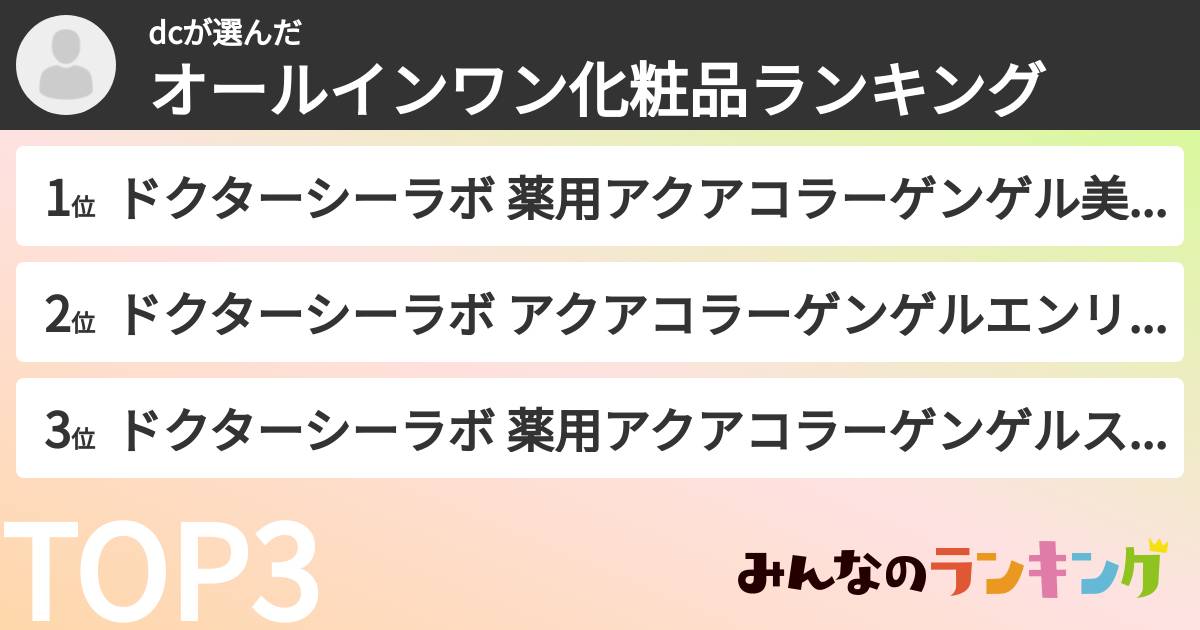 dcが選んだ
オールインワン化粧品ランキング

1位 ドクターシーラボ 薬用アクアコラーゲンゲル美...

2位 ドクターシーラボ アクアコラーゲンゲルエンリ...

3位 ドクターシーラボ 薬用アクアコラーゲンゲルス...

TOP3

みんなのランキング